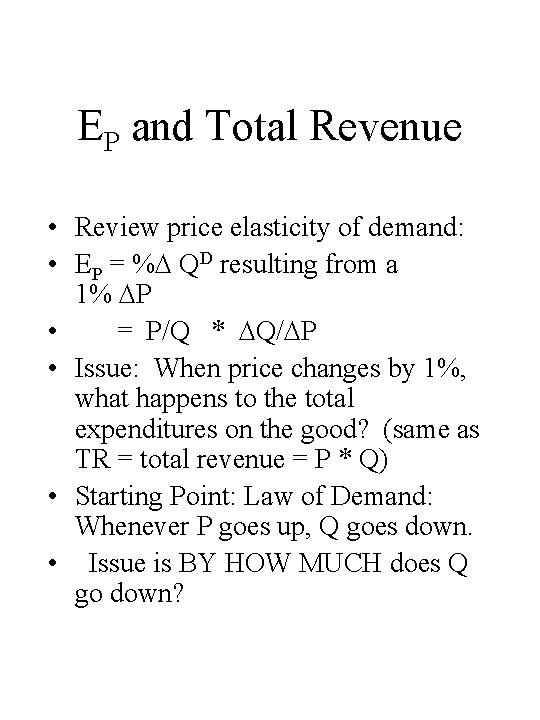 $E_P$ and Total Revenue

• Review price elasticity of demand:
• $E_P = \%\Delta Q^D$ resulting from a 1% $\Delta P$
• $= P/Q * \Delta Q/\Delta P$
• Issue: When price changes by 1%, what happens to the total expenditures on the good? (same as TR = total revenue = P * Q)
• Starting Point: Law of Demand: Whenever P goes up, Q goes down.
• Issue is BY HOW MUCH does Q go down?